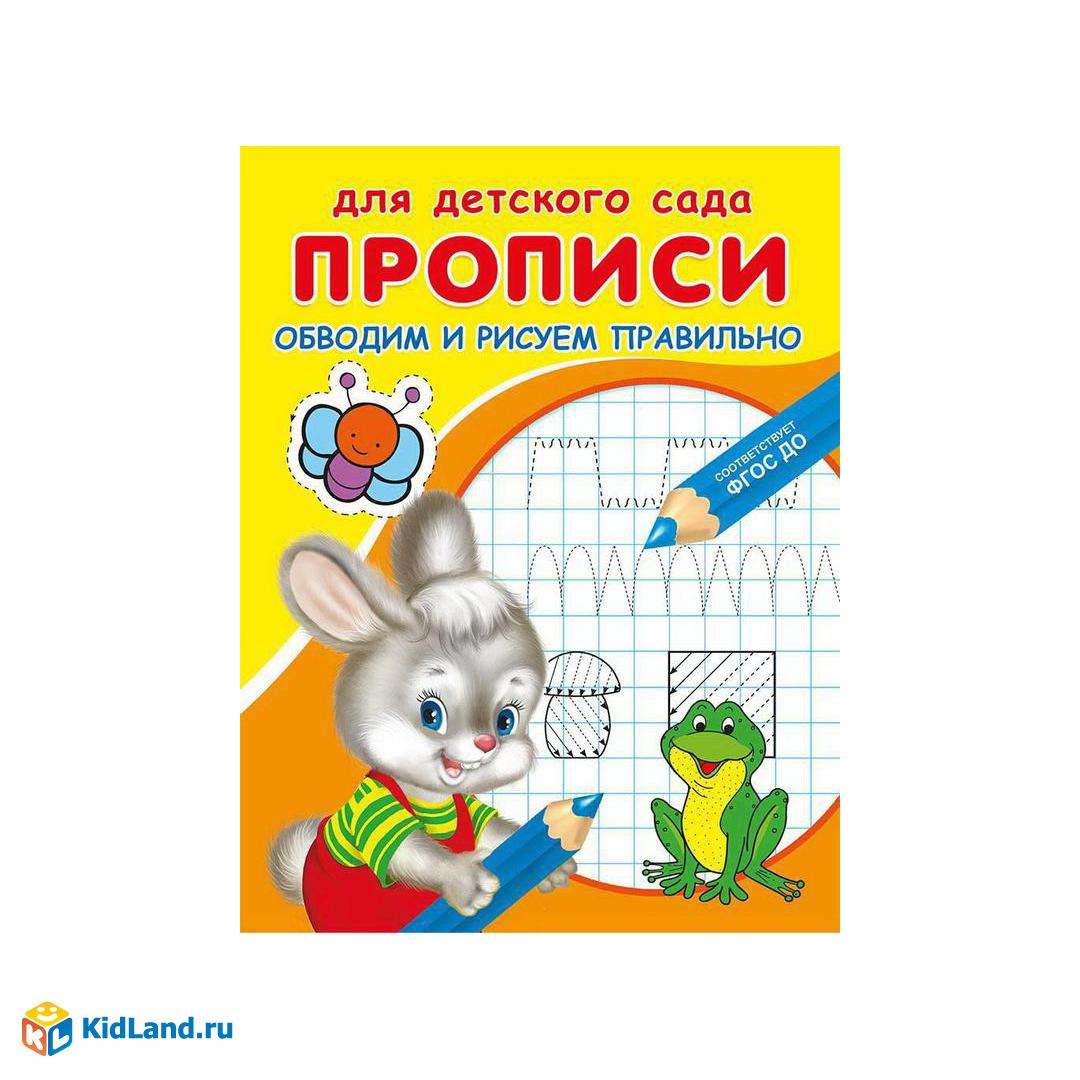 для детского сада
ПРОПИСИ
ОБВОДИМ И РИСУЕМ ПРАВИЛЬНО

СООТВЕТСТВУЕТ ФГОС ДО

KidLand.ru